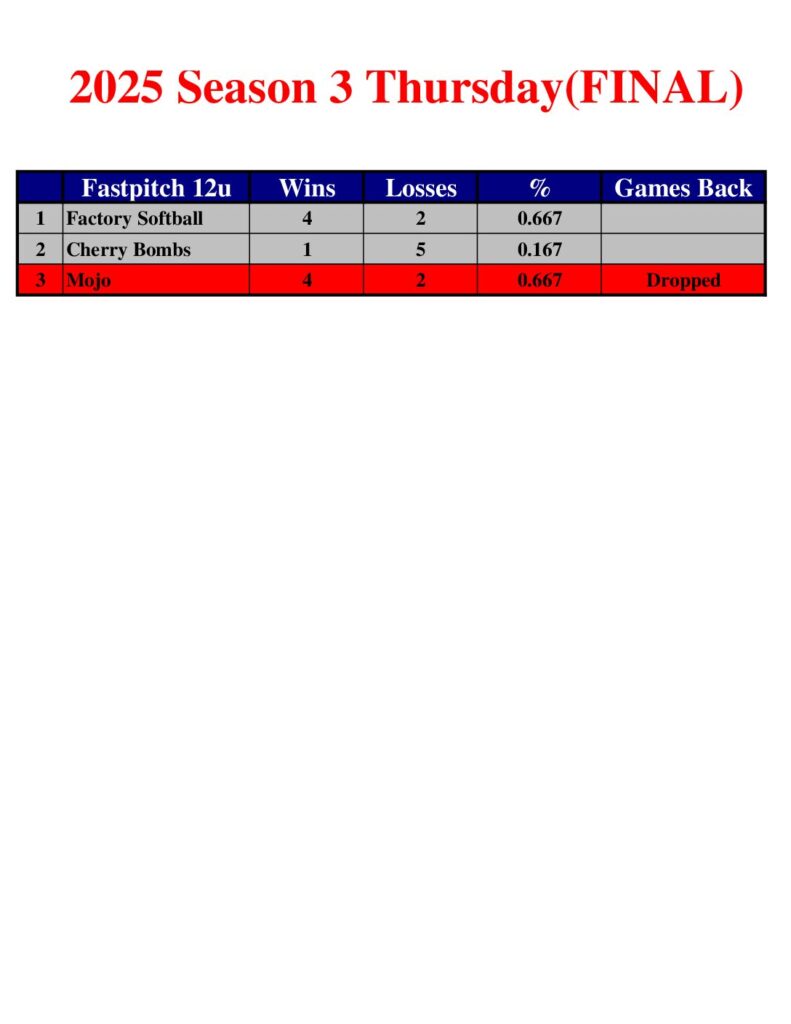 2025 Season 3 Thursday(FINAL)

|  | Fastpitch 12u | Wins | Losses | % | Games Back |
|---|---|---|---|---|---|
| 1 | Factory Softball | 4 | 2 | 0.667 |  |
| 2 | Cherry Bombs | 1 | 5 | 0.167 |  |
| 3 | Mojo | 4 | 2 | 0.667 | Dropped |